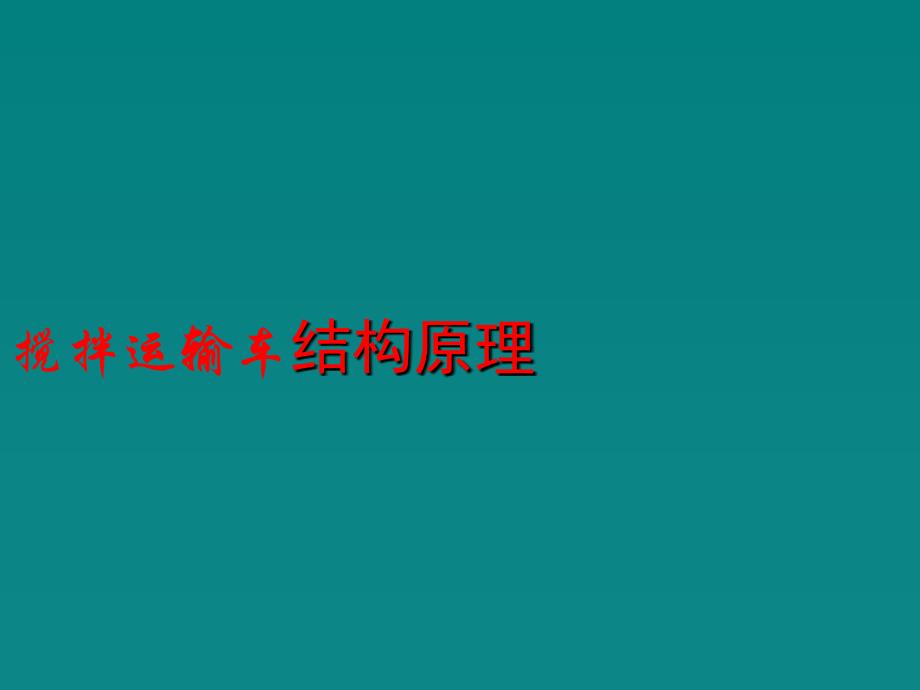 搅拌运输车结构原理